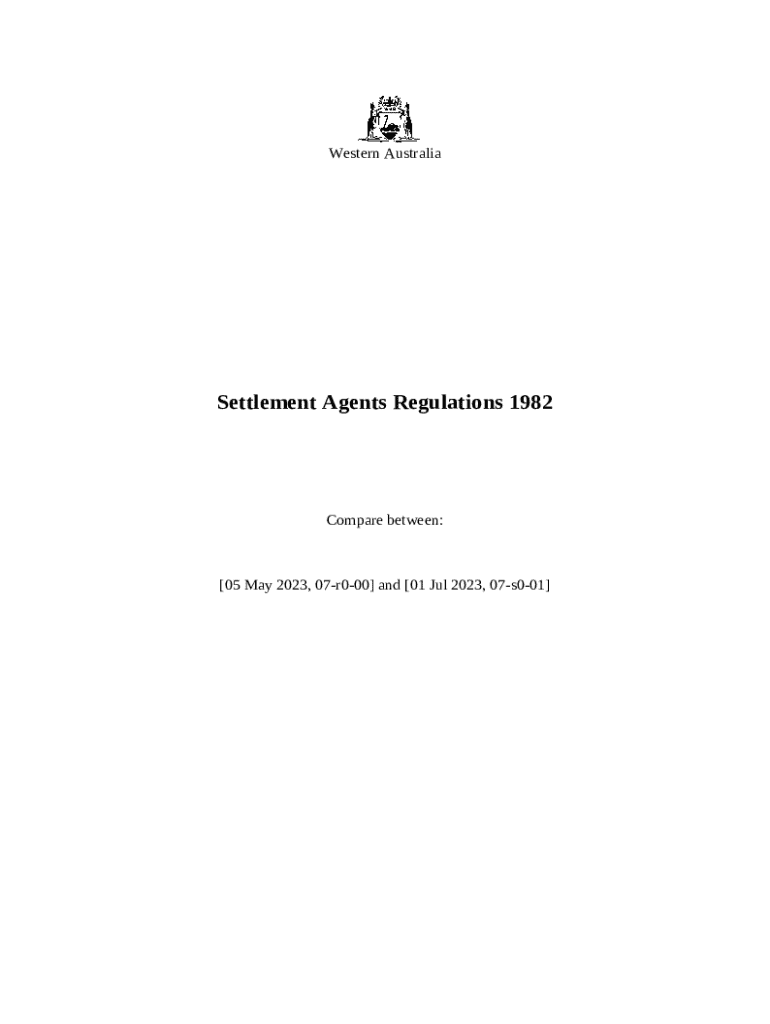 Western Australia

Settlement Agents Regulations 1982

Compare between:

[05 May 2023, 07-r0-00] and [01 Jul 2023, 07-s0-01]